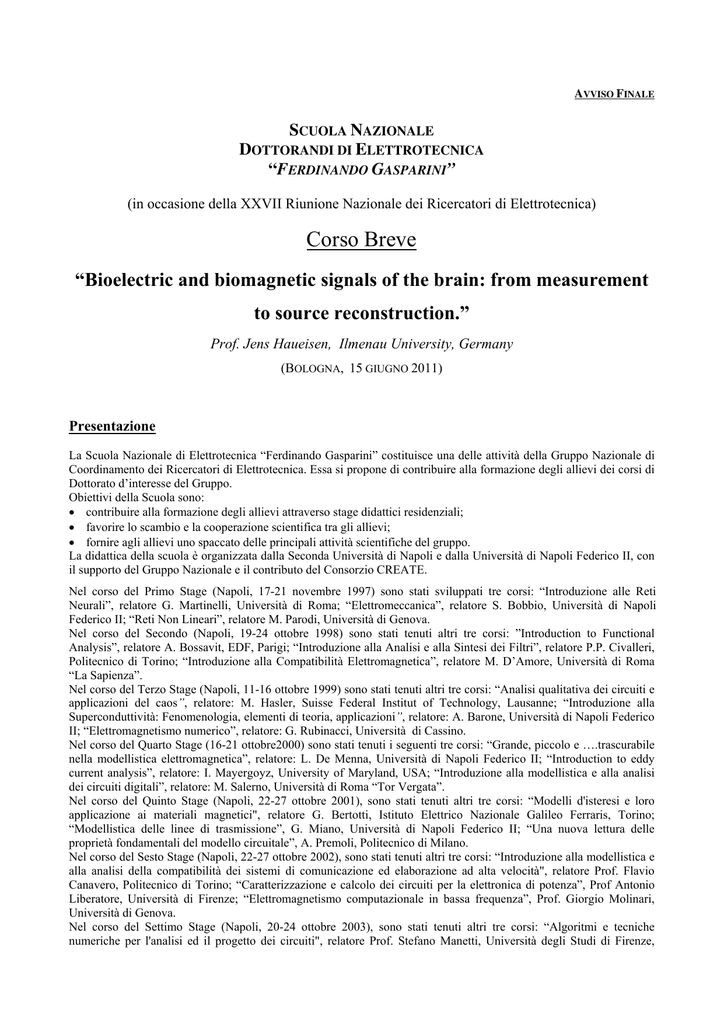 AVVISO FINALE

SCUOLA NAZIONALE
DOTTORANDI DI ELETTROTECNICA
“FERDINANDO GASPARINI”

(in occasione della XXVII Riunione Nazionale dei Ricercatori di Elettrotecnica)

Corso Breve

“Bioelectric and biomagnetic signals of the brain: from measurement to source reconstruction.”

Prof. Jens Haueisen, Ilmenau University, Germany

(BOLOGNA, 15 GIUGNO 2011)

Presentazione

La Scuola Nazionale di Elettrotecnica “Ferdinando Gasparini” costituisce una delle attività della Gruppo Nazionale di Coordinamento dei Ricercatori di Elettrotecnica. Essa si propone di contribuire alla formazione degli allievi dei corsi di Dottorato d’interesse del Gruppo.
Obiettivi della Scuola sono:
• contribuire alla formazione degli allievi attraverso stage didattici residenziali;
• favorire lo scambio e la cooperazione scientifica tra gli allievi;
• fornire agli allievi uno spaccato delle principali attività scientifiche del gruppo.
La didattica della scuola è organizzata dalla Seconda Università di Napoli e dalla Università di Napoli Federico II, con il supporto del Gruppo Nazionale e il contributo del Consorzio CREATE.

Nel corso del Primo Stage (Napoli, 17-21 novembre 1997) sono stati sviluppati tre corsi: “Introduzione alle Reti Neurali”, relatore G. Martinelli, Università di Roma; “Elettromeccanica”, relatore S. Bobbio, Università di Napoli Federico II; “Reti Non Lineari”, relatore M. Parodi, Università di Genova.
Nel corso del Secondo (Napoli, 19-24 ottobre 1998) sono stati tenuti altri tre corsi: ”Introduction to Functional Analysis”, relatore A. Bossavit, EDF, Parigi; “Introduzione alla Analisi e alla Sintesi dei Filtri”, relatore P.P. Civalleri, Politecnico di Torino; “Introduzione alla Compatibilità Elettromagnetica”, relatore M. D’Amore, Università di Roma “La Sapienza”.
Nel corso del Terzo Stage (Napoli, 11-16 ottobre 1999) sono stati tenuti altri tre corsi: “Analisi qualitativa dei circuiti e applicazioni del caos”, relatore: M. Hasler, Suisse Federal Institut of Technology, Lausanne; “Introduzione alla Superconduttività: Fenomenologia, elementi di teoria, applicazioni”, relatore: A. Barone, Università di Napoli Federico II; “Elettromagnetismo numerico”, relatore: G. Rubinacci, Università di Cassino.
Nel corso del Quarto Stage (16-21 ottobre2000) sono stati tenuti i seguenti tre corsi: “Grande, piccolo e ….trascurabile nella modellistica elettromagnetica”, relatore: L. De Menna, Università di Napoli Federico II; “Introduction to eddy current analysis”, relatore: I. Mayergoyz, University of Maryland, USA; “Introduzione alla modellistica e alla analisi dei circuiti digitali”, relatore: M. Salerno, Università di Roma “Tor Vergata”.
Nel corso del Quinto Stage (Napoli, 22-27 ottobre 2001), sono stati tenuti altri tre corsi: “Modelli d'isteresi e loro applicazione ai materiali magnetici", relatore G. Bertotti, Istituto Elettrico Nazionale Galileo Ferraris, Torino; “Modellistica delle linee di trasmissione”, G. Miano, Università di Napoli Federico II; “Una nuova lettura delle proprietà fondamentali del modello circuitale”, A. Premoli, Politecnico di Milano.
Nel corso del Sesto Stage (Napoli, 22-27 ottobre 2002), sono stati tenuti altri tre corsi: “Introduzione alla modellistica e alla analisi della compatibilità dei sistemi di comunicazione ed elaborazione ad alta velocità", relatore Prof. Flavio Canavero, Politecnico di Torino; “Caratterizzazione e calcolo dei circuiti per la elettronica di potenza”, Prof Antonio Liberatore, Università di Firenze; “Elettromagnetismo computazionale in bassa frequenza”, Prof. Giorgio Molinari, Università di Genova.
Nel corso del Settimo Stage (Napoli, 20-24 ottobre 2003), sono stati tenuti altri tre corsi: “Algoritmi e tecniche numeriche per l'analisi ed il progetto dei circuiti", relatore Prof. Stefano Manetti, Università degli Studi di Firenze,